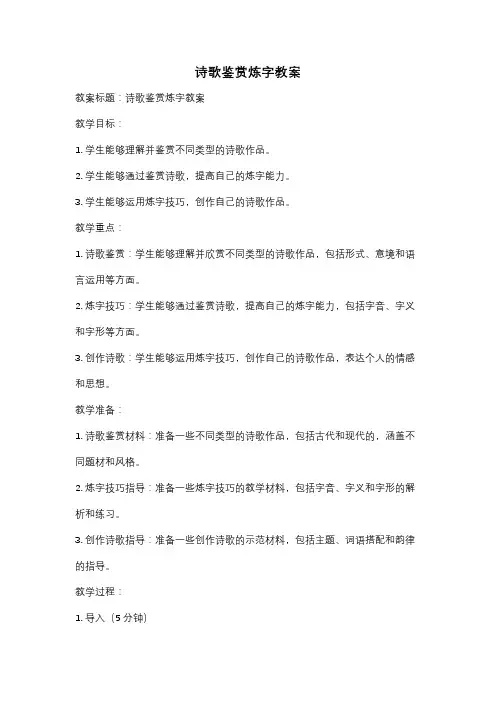 诗歌鉴赏炼字教案

教案标题：诗歌鉴赏炼字教案

教学目标：

1. 学生能够理解并鉴赏不同类型的诗歌作品。

2. 学生能够通过鉴赏诗歌，提高自己的炼字能力。

3. 学生能够运用炼字技巧，创作自己的诗歌作品。

教学重点：

1. 诗歌鉴赏：学生能够理解并欣赏不同类型的诗歌作品，包括形式、意境和语言运用等方面。

2. 炼字技巧：学生能够通过鉴赏诗歌，提高自己的炼字能力，包括字音、字义和字形等方面。

3. 创作诗歌：学生能够运用炼字技巧，创作自己的诗歌作品，表达个人的情感和思想。

教学准备：

1. 诗歌鉴赏材料：准备一些不同类型的诗歌作品，包括古代和现代的，涵盖不同题材和风格。

2. 炼字技巧指导：准备一些炼字技巧的教学材料，包括字音、字义和字形的解析和练习。

3. 创作诗歌指导：准备一些创作诗歌的示范材料，包括主题、词语搭配和韵律的指导。

教学过程：

1. 导入（5 分钟）